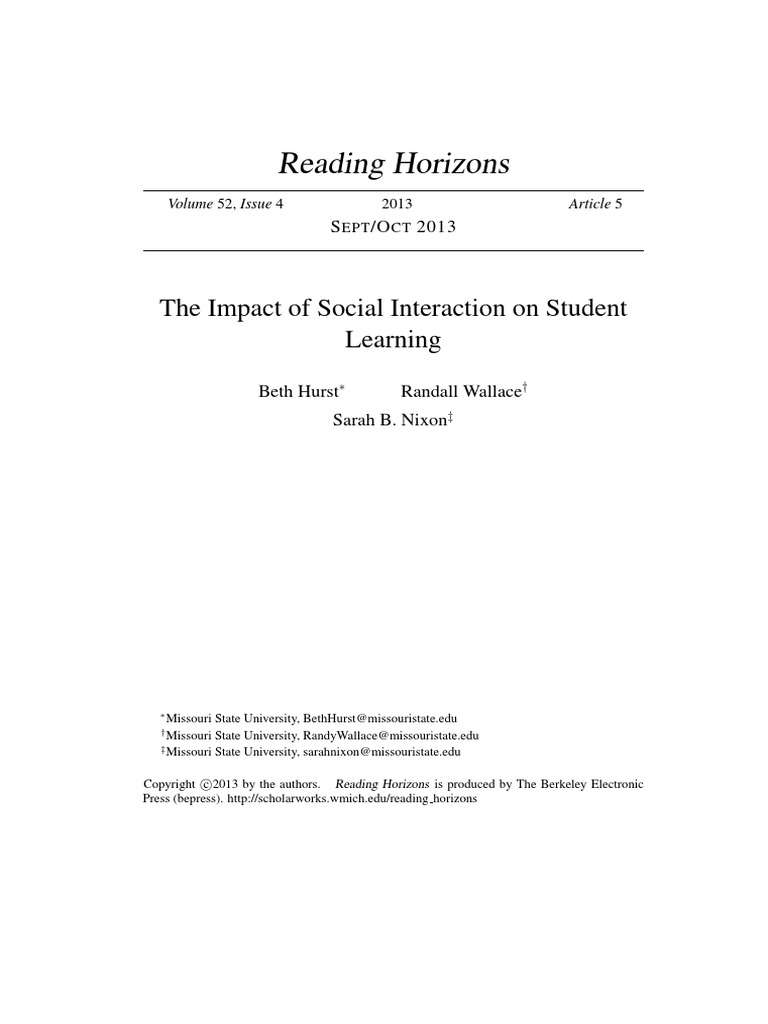 Reading Horizons

Volume 52, Issue 4 2013 Article 5

SEPT/OCT 2013

The Impact of Social Interaction on Student Learning

Beth Hurst* Randall Wallace† Sarah B. Nixon‡

*Missouri State University, BethHurst@missouristate.edu
†Missouri State University, RandyWallace@missouristate.edu
‡Missouri State University, sarahnixon@missouristate.edu

Copyright ©2013 by the authors. Reading Horizons is produced by The Berkeley Electronic Press (bepress). http://scholarworks.wmich.edu/reading_horizons